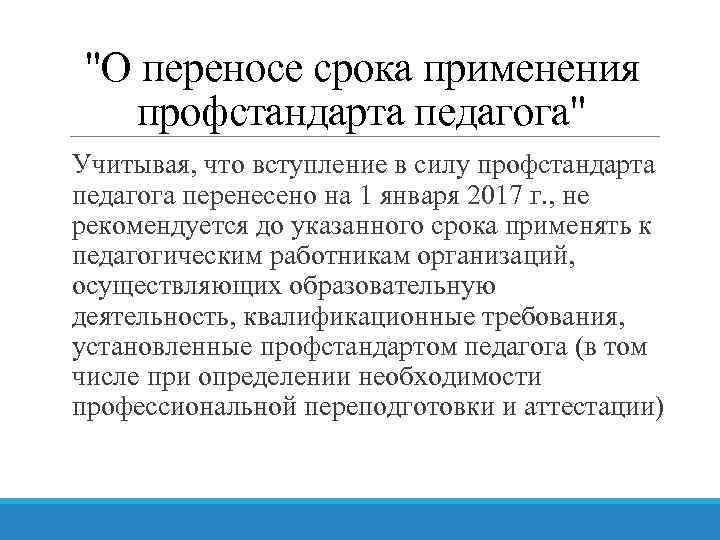 "О переносе срока применения профстандарта педагога"

Учитывая, что вступление в силу профстандарта педагога перенесено на 1 января 2017 г., не рекомендуется до указанного срока применять к педагогическим работникам организаций, осуществляющих образовательную деятельность, квалификационные требования, установленные профстандартом педагога (в том числе при определении необходимости профессиональной переподготовки и аттестации)